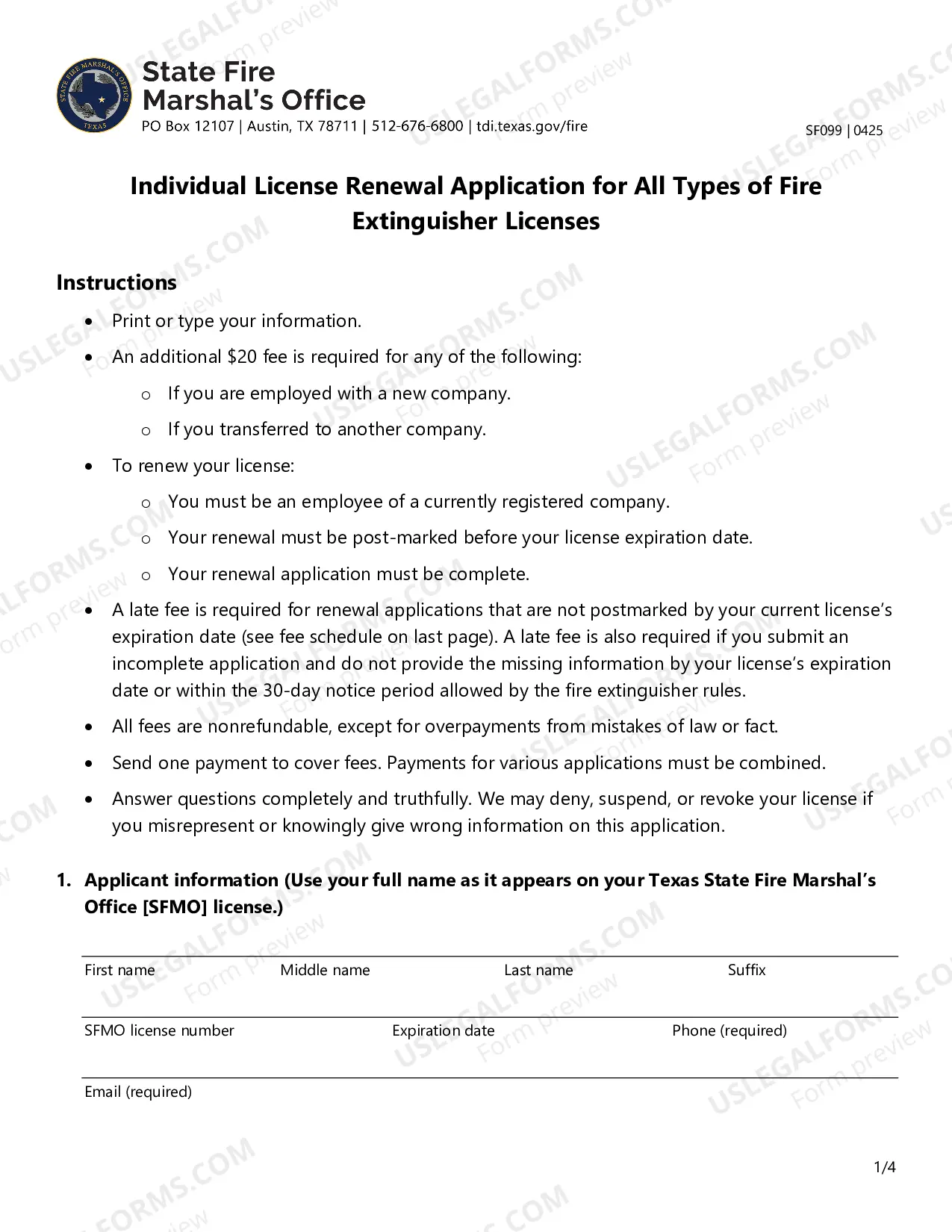 State Fire
Marshal's Office
PO Box 12107 | Austin, TX 78711 | 512-676-6800 | tdi.texas.gov/fire

SF099 | 0425

Individual License Renewal Application for All Types of Fire Extinguisher Licenses

Instructions

• Print or type your information.
• An additional $20 fee is required for any of the following:
o If you are employed with a new company.
o If you transferred to another company.
• To renew your license:
o You must be an employee of a currently registered company.
o Your renewal must be post-marked before your license expiration date.
o Your renewal application must be complete.
• A late fee is required for renewal applications that are not postmarked by your current license's expiration date (see fee schedule on last page). A late fee is also required if you submit an incomplete application and do not provide the missing information by your license's expiration date or within the 30-day notice period allowed by the fire extinguisher rules.
• All fees are nonrefundable, except for overpayments from mistakes of law or fact.
• Send one payment to cover fees. Payments for various applications must be combined.
• Answer questions completely and truthfully. We may deny, suspend, or revoke your license if you misrepresent or knowingly give wrong information on this application.

1. Applicant information (Use your full name as it appears on your Texas State Fire Marshal's Office [SFMO] license.)

First name
Middle name
Last name
Suffix

SFMO license number
Expiration date
Phone (required)

Email (required)

1/4

USLEGALFORMS.COM Form preview